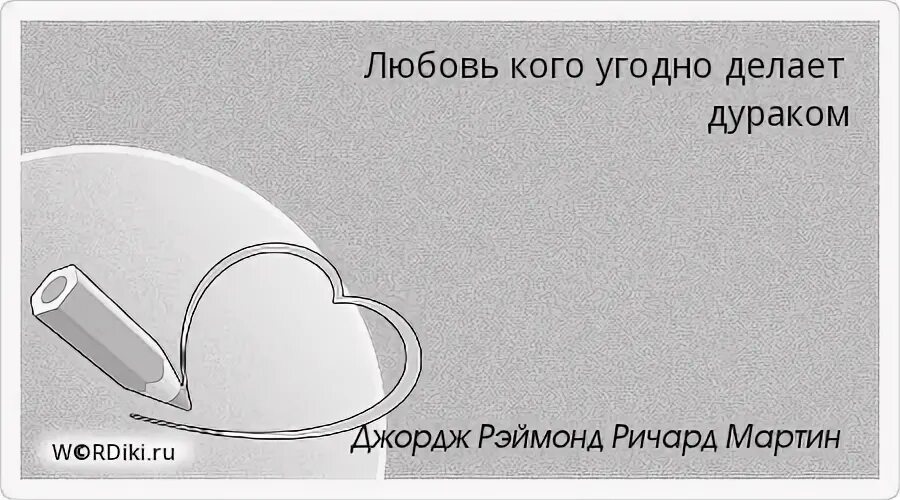 Любовь кого угодно делает дураком

Джордж Рэймонд Ричард Мартин

W©RDiki.ru